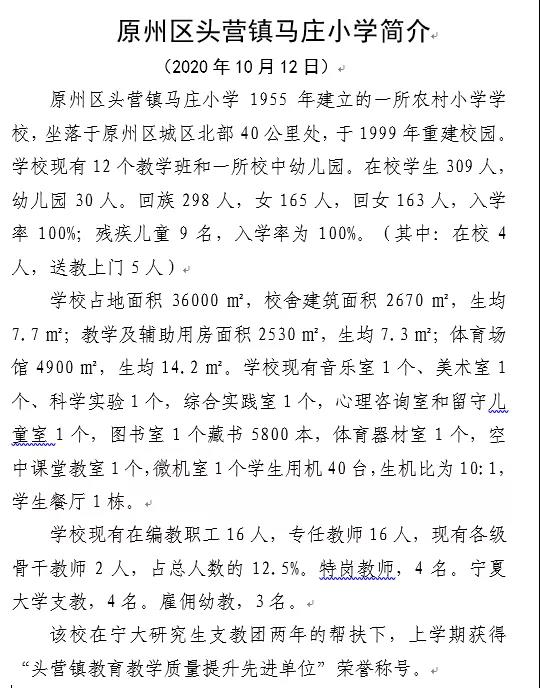 原州区头营镇马庄小学简介

（2020 年 10 月 12 日）

原州区头营镇马庄小学 1955 年建立的一所农村小学学校，坐落于原州区城区北部 40 公里处，于 1999 年重建校园。学校现有 12 个教学班和一所校中幼儿园。在校学生 309 人，幼儿园 30 人。回族 298 人，女 165 人，回女 163 人，入学率 100%；残疾儿童 9 名，入学率为 100%。（其中：在校 4 人，送教上门 5 人）

学校占地面积 36000 ㎡，校舍建筑面积 2670 ㎡，生均 7.7 ㎡；教学及辅助用房面积 2530 ㎡，生均 7.3 ㎡；体育场馆 4900 ㎡，生均 14.2 ㎡。学校现有音乐室 1 个、美术室 1 个、科学实验 1 个，综合实践室 1 个，心理咨询室和留守儿童室 1 个，图书室 1 个藏书 5800 本，体育器材室 1 个，空中课堂教室 1 个，微机室 1 个学生用机 40 台，生机比为 10:1，学生餐厅 1 栋。

学校现有在编教职工 16 人，专任教师 16 人，现有各级骨干教师 2 人，占总人数的 12.5%。特岗教师，4 名。宁夏大学支教，4 名。雇佣幼教，3 名。

该校在宁大研究生支教团两年的帮扶下，上学期获得“头营镇教育教学质量提升先进单位”荣誉称号。